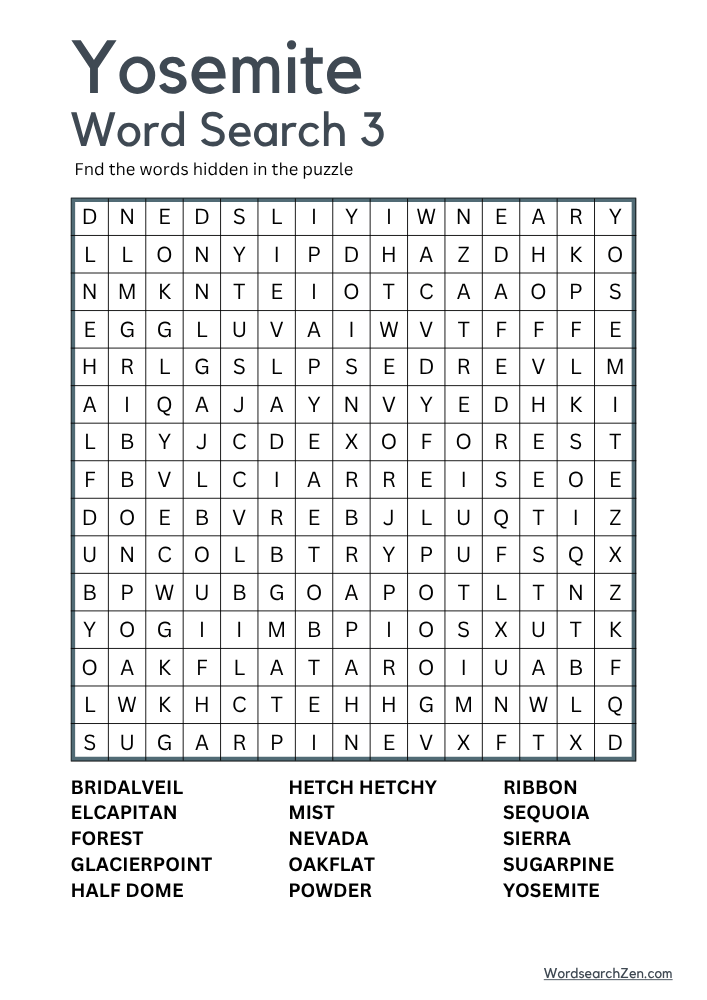 Yosemite
Word Search 3

Fnd the words hidden in the puzzle

| D | N | E | D | S | L | I | Y | I | W | N | E | A | R | Y |
|---|---|---|---|---|---|---|---|---|---|---|---|---|---|---|
| L | L | O | N | Y | I | P | D | H | A | Z | D | H | K | O |
| N | M | K | N | T | E | I | O | T | C | A | A | O | P | S |
| E | G | G | L | U | V | A | I | W | V | T | F | F | F | E |
| H | R | L | G | S | L | P | S | E | D | R | E | V | L | M |
| A | I | Q | A | J | A | Y | N | V | Y | E | D | H | K | I |
| L | B | Y | J | C | D | E | X | O | F | O | R | E | S | T |
| F | B | V | L | C | I | A | R | R | E | I | S | E | O | E |
| D | O | E | B | V | R | E | B | J | L | U | Q | T | I | Z |
| U | N | C | O | L | B | T | R | Y | P | U | F | S | Q | X |
| B | P | W | U | B | G | O | A | P | O | T | L | T | N | Z |
| Y | O | G | I | I | M | B | P | I | O | S | X | U | T | K |
| O | A | K | F | L | A | T | A | R | O | I | U | A | B | F |
| L | W | K | H | C | T | E | H | H | G | M | N | W | L | Q |
| S | U | G | A | R | P | I | N | E | V | X | F | T | X | D |

BRIDALVEIL
ELCAPITAN
FOREST
GLACIERPOINT
HALF DOME

HETCH HETCHY
MIST
NEVADA
OAKFLAT
POWDER

RIBBON
SEQUOIA
SIERRA
SUGARPINE
YOSEMITE

WordsearchZen.com